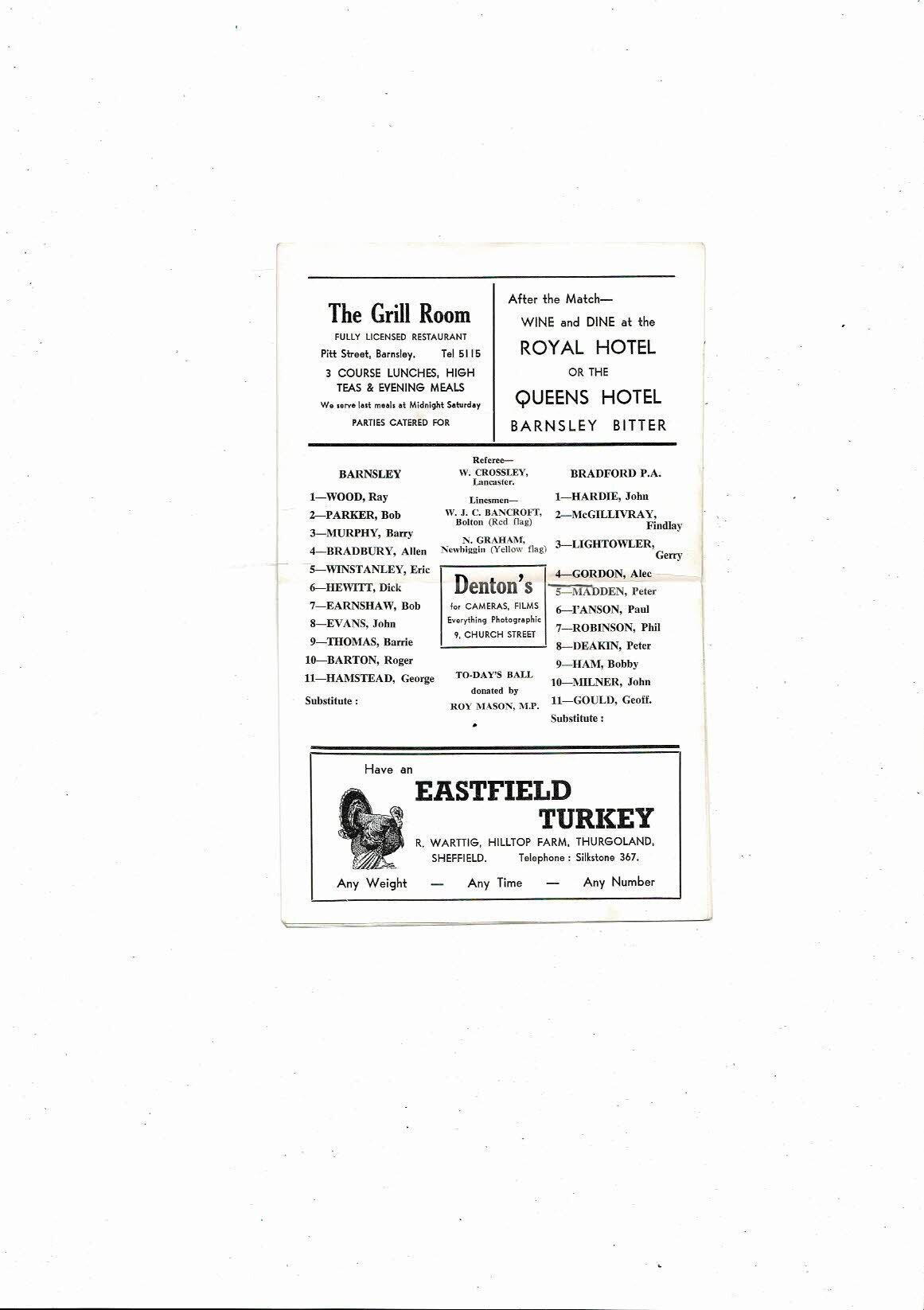 The Grill Room
FULLY LICENSED RESTAURANT
Pitt Street, Barnsley. Tel 5115
3 COURSE LUNCHES, HIGH TEAS & EVENING MEALS
We serve last meals at Midnight Saturday
PARTIES CATERED FOR

After the Match—
WINE and DINE at the
ROYAL HOTEL
OR THE
QUEENS HOTEL
BARNSLEY BITTER

BARNSLEY
1—WOOD, Ray
2—PARKER, Bob
3—MURPHY, Barry
4—BRADBURY, Allen
5—WINSTANLEY, Eric
6—HEWITT, Dick
7—EARNSHAW, Bob
8—EVANS, John
9—THOMAS, Barrie
10—BARTON, Roger
11—HAMSTEAD, George
Substitute :

Referee—
W. CROSSLEY, Lancaster.
Linesmen—
W. J. C. BANCROFT, Bolton (Red flag)
N. GRAHAM, Newbiggin (Yellow flag)

Denton's
for CAMERAS, FILMS
Everything Photographic
9, CHURCH STREET

TO-DAY'S BALL
donated by
ROY MASON, M.P.

BRADFORD P.A.
1—HARDIE, John
2—McGILLIVRAY, Findlay
3—LIGHTOWLER, Gerry
4—GORDON, Alec
5—MADDEN, Peter
6—I'ANSON, Paul
7—ROBINSON, Phil
8—DEAKIN, Peter
9—HAM, Bobby
10—MILNER, John
11—GOULD, Geoff.
Substitute :

Have an
EASTFIELD
TURKEY
R. WARTTIG, HILLTOP FARM, THURGOLAND, SHEFFIELD. Telephone : Silkstone 367.
Any Weight — Any Time — Any Number